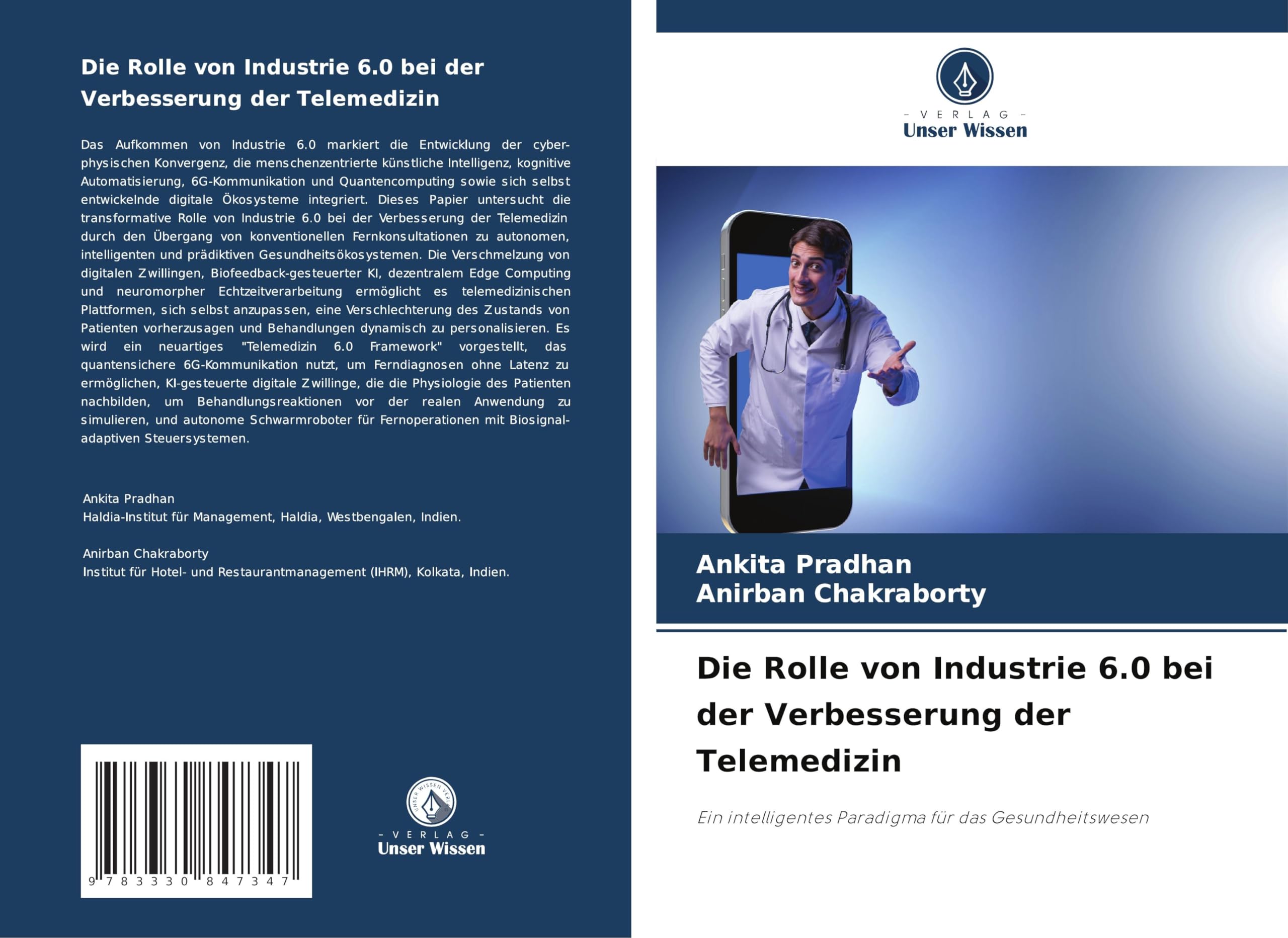 Die Rolle von Industrie 6.0 bei der Verbesserung der Telemedizin

Das Aufkommen von Industrie 6.0 markiert die Entwicklung der cyber-physischen Konvergenz, die menschenzentrierte künstliche Intelligenz, kognitive Automatisierung, 6G-Kommunikation und Quantencomputing sowie sich selbst entwickelnde digitale Ökosysteme integriert. Dieses Papier untersucht die transformative Rolle von Industrie 6.0 bei der Verbesserung der Telemedizin durch den Übergang von konventionellen Fernkonsultationen zu autonomen, intelligenten und prädiktiven Gesundheitsökosystemen. Die Verschmelzung von digitalen Zwillingen, Biofeedback-gesteuerter KI, dezentralem Edge Computing und neuromorpher Echtzeitverarbeitung ermöglicht es telemedizinischen Plattformen, sich selbst anzupassen, eine Verschlechterung des Zustands von Patienten vorherzusagen und Behandlungen dynamisch zu personalisieren. Es wird ein neuartiges "Telemedizin 6.0 Framework" vorgestellt, das quantensichere 6G-Kommunikation nutzt, um Ferndiagnosen ohne Latenz zu ermöglichen, KI-gesteuerte digitale Zwillinge, die die Physiologie des Patienten nachbilden, um Behandlungsreaktionen vor der realen Anwendung zu simulieren, und autonome Schwarmroboter für Fernoperationen mit Biosignal-adaptiven Steuersystemen.

Ankita Pradhan
Haldia-Institut für Management, Haldia, Westbengalen, Indien.

Anirban Chakraborty
Institut für Hotel- und Restaurantmanagement (IHRM), Kolkata, Indien.

9 783330 847347

UNSER WISSEN VERLAG
- VERLAG -
Unser Wissen

- VERLAG -
Unser Wissen

Ankita Pradhan
Anirban Chakraborty

Die Rolle von Industrie 6.0 bei der Verbesserung der Telemedizin

Ein intelligentes Paradigma für das Gesundheitswesen